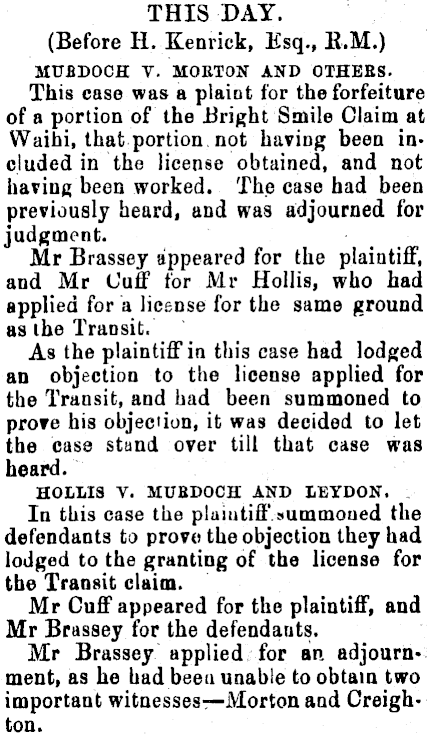 THIS DAY.

(Before H. Kenrick, Esq., R.M.)

MURDOCH V. MORTON AND OTHERS.

This case was a plaint for the forfeiture of a portion of the Bright Smile Claim at Waihi, that portion not having been included in the license obtained, and not having been worked. The case had been previously heard, and was adjourned for judgment.

Mr Brassey appeared for the plaintiff, and Mr Cuff for Mr Hollis, who had applied for a license for the same ground as the Transit.

As the plaintiff in this case had lodged an objection to the license applied for the Transit, and had been summoned to prove his objection, it was decided to let the case stand over till that case was heard.

HOLLIS V. MURDOCH AND LEYDON.

In this case the plaintiff summoned the defendants to prove the objection they had lodged to the granting of the license for the Transit claim.

Mr Cuff appeared for the plaintiff, and Mr Brassey for the defendants.

Mr Brassey applied for an adjournment, as he had been unable to obtain two important witnesses—Morton and Creighton.